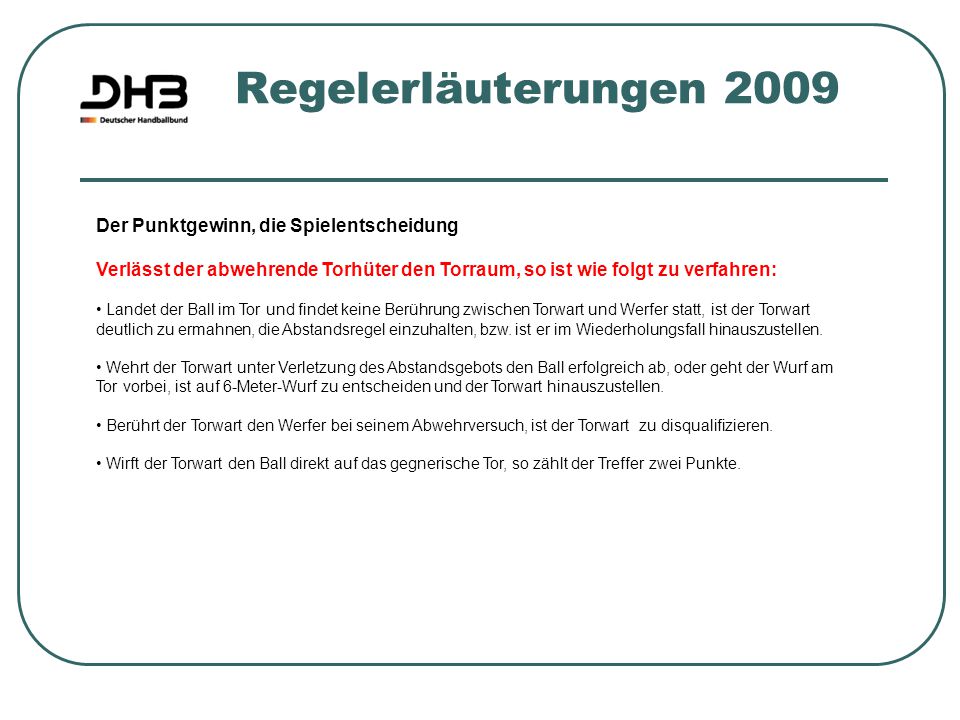 DHB
Deutscher Handballbund

Regelerläuterungen 2009

Der Punktgewinn, die Spielentscheidung

Verlässt der abwehrende Torhüter den Torraum, so ist wie folgt zu verfahren:

• Landet der Ball im Tor und findet keine Berührung zwischen Torwart und Werfer statt, ist der Torwart deutlich zu ermahnen, die Abstandsregel einzuhalten, bzw. ist er im Wiederholungsfall hinauszustellen.

• Wehrt der Torwart unter Verletzung des Abstandsgebots den Ball erfolgreich ab, oder geht der Wurf am Tor vorbei, ist auf 6-Meter-Wurf zu entscheiden und der Torwart hinauszustellen.

• Berührt der Torwart den Werfer bei seinem Abwehrversuch, ist der Torwart zu disqualifizieren.

• Wirft der Torwart den Ball direkt auf das gegnerische Tor, so zählt der Treffer zwei Punkte.